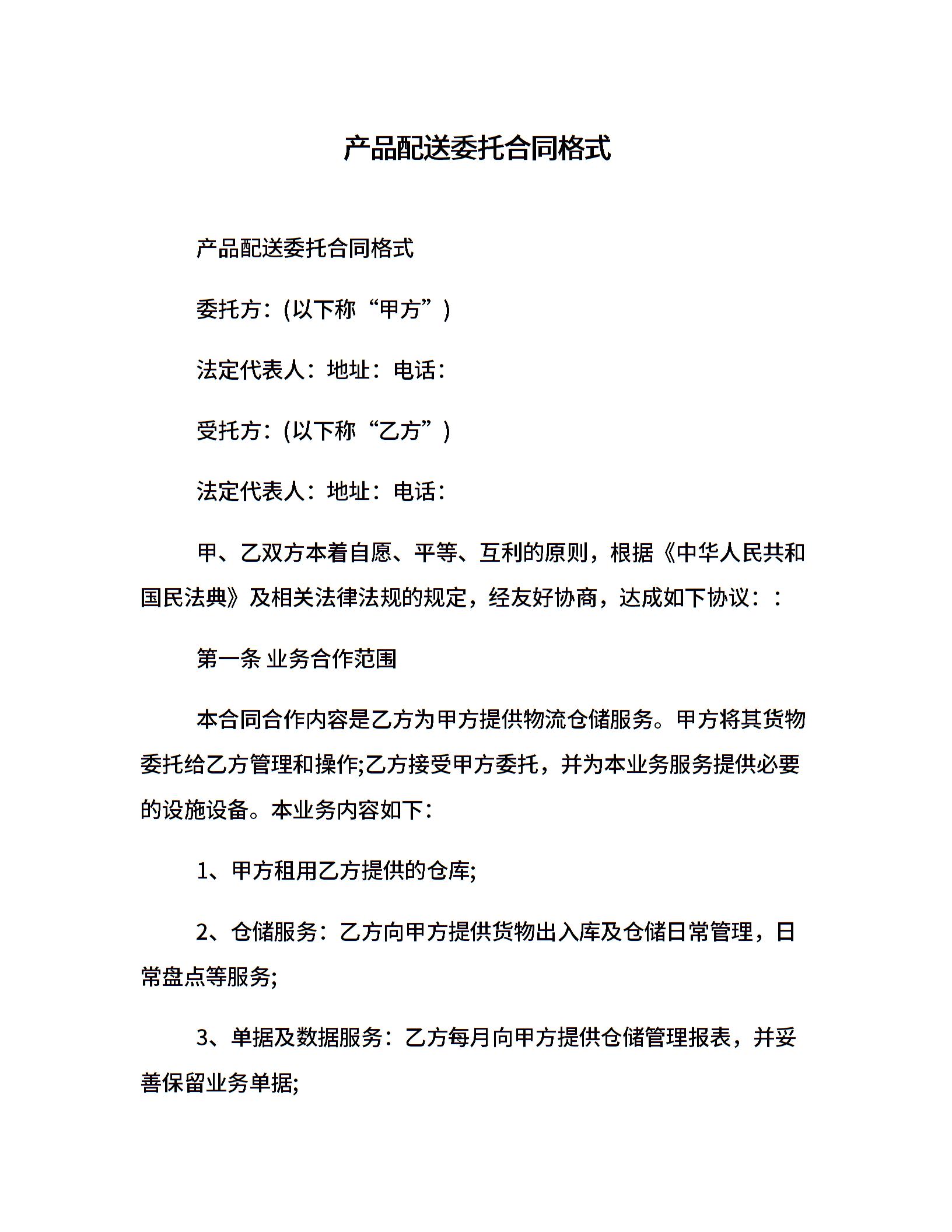 产品配送委托合同格式

产品配送委托合同格式

委托方：(以下称“甲方”)

法定代表人：地址：电话：

受托方：(以下称“乙方”)

法定代表人：地址：电话：

甲、乙双方本着自愿、平等、互利的原则，根据《中华人民共和国民法典》及相关法律法规的规定，经友好协商，达成如下协议：：

第一条 业务合作范围

本合同合作内容是乙方为甲方提供物流仓储服务。甲方将其货物委托给乙方管理和操作;乙方接受甲方委托，并为本业务服务提供必要的设施设备。本业务内容如下：

1、甲方租用乙方提供的仓库;

2、仓储服务：乙方向甲方提供货物出入库及仓储日常管理，日常盘点等服务;

3、单据及数据服务：乙方每月向甲方提供仓储管理报表，并妥善保留业务单据;